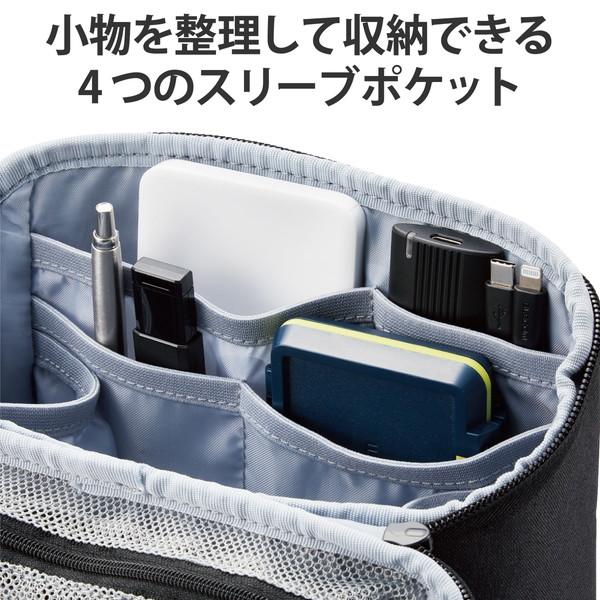 小物を整理して収納できる
４つのスリーブポケット